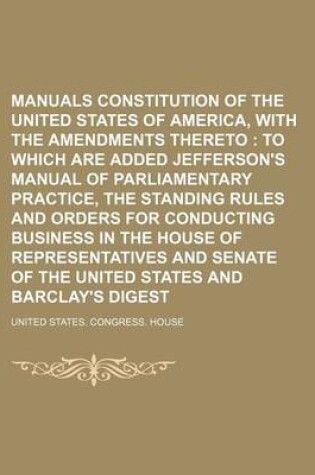 MANUALS CONSTITUTION OF THE UNITED STATES OF AMERICA, WITH THE AMENDMENTS THERETO : TO WHICH ARE ADDED JEFFERSON'S MANUAL OF PARLIAMENTARY PRACTICE, THE STANDING RULES AND ORDERS FOR CONDUCTING BUSINESS IN THE HOUSE OF REPRESENTATIVES AND SENATE OF THE UNITED STATES AND BARCLAY'S DIGEST

UNITED STATES. CONGRESS. HOUSE